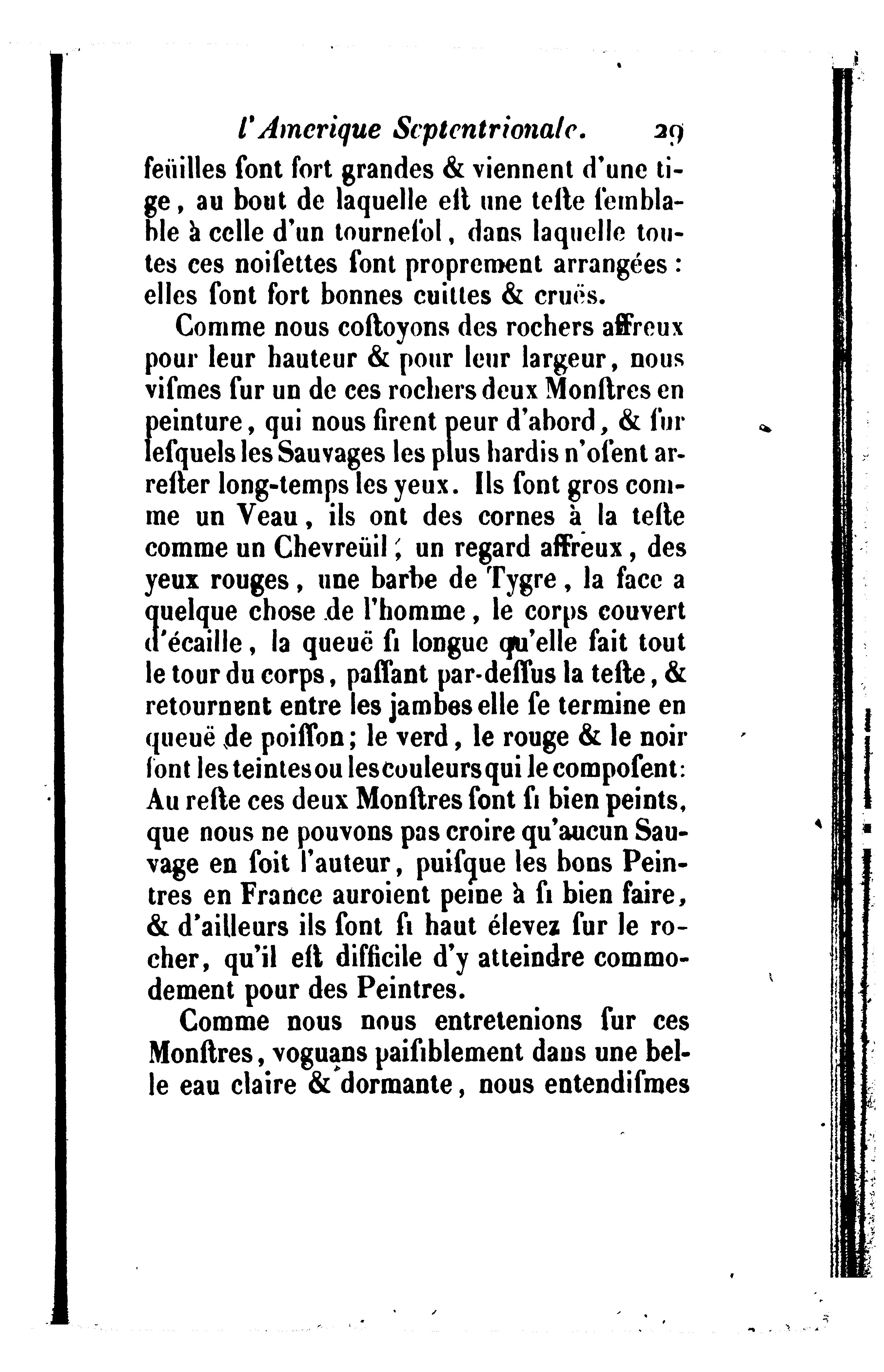 l'Amerique Septentrionale. 29

feüilles ſont fort grandes & viennent d'une tige, au bout de laquelle eſt une teſte ſemblable à celle d'un tourneſol, dans laquelle toutes ces noiſettes ſont proprement arrangées : elles ſont fort bonnes cuittes & cruës.

Comme nous coſtoyons des rochers affreux pour leur hauteur & pour leur largeur, nous viſmes ſur un de ces rochers deux Monſtres en peinture, qui nous firent peur d'abord, & ſur leſquels les Sauvages les plus hardis n'oſent arreſter long-temps les yeux. Ils ſont gros comme un Veau, ils ont des cornes à la teſte comme un Chevreüil; un regard affreux, des yeux rouges, une barbe de Tygre, la face a quelque choſe de l'homme, le corps couvert d'écaille, la queuë ſi longue qu'elle fait tout le tour du corps, paſſant par-deſſus la teſte, & retournent entre les jambes elle ſe termine en queuë de poiſſon; le verd, le rouge & le noir ſont les teintes ou les couleurs qui le compoſent: Au reſte ces deux Monſtres ſont ſi bien peints, que nous ne pouvons pas croire qu'aucun Sauvage en ſoit l'auteur, puiſque les bons Peintres en France auroient peine à ſi bien faire, & d'ailleurs ils ſont ſi haut élevez ſur le rocher, qu'il eſt difficile d'y atteindre commodement pour des Peintres.

Comme nous nous entretenions ſur ces Monſtres, voguans paiſiblement dans une belle eau claire & dormante, nous entendiſmes